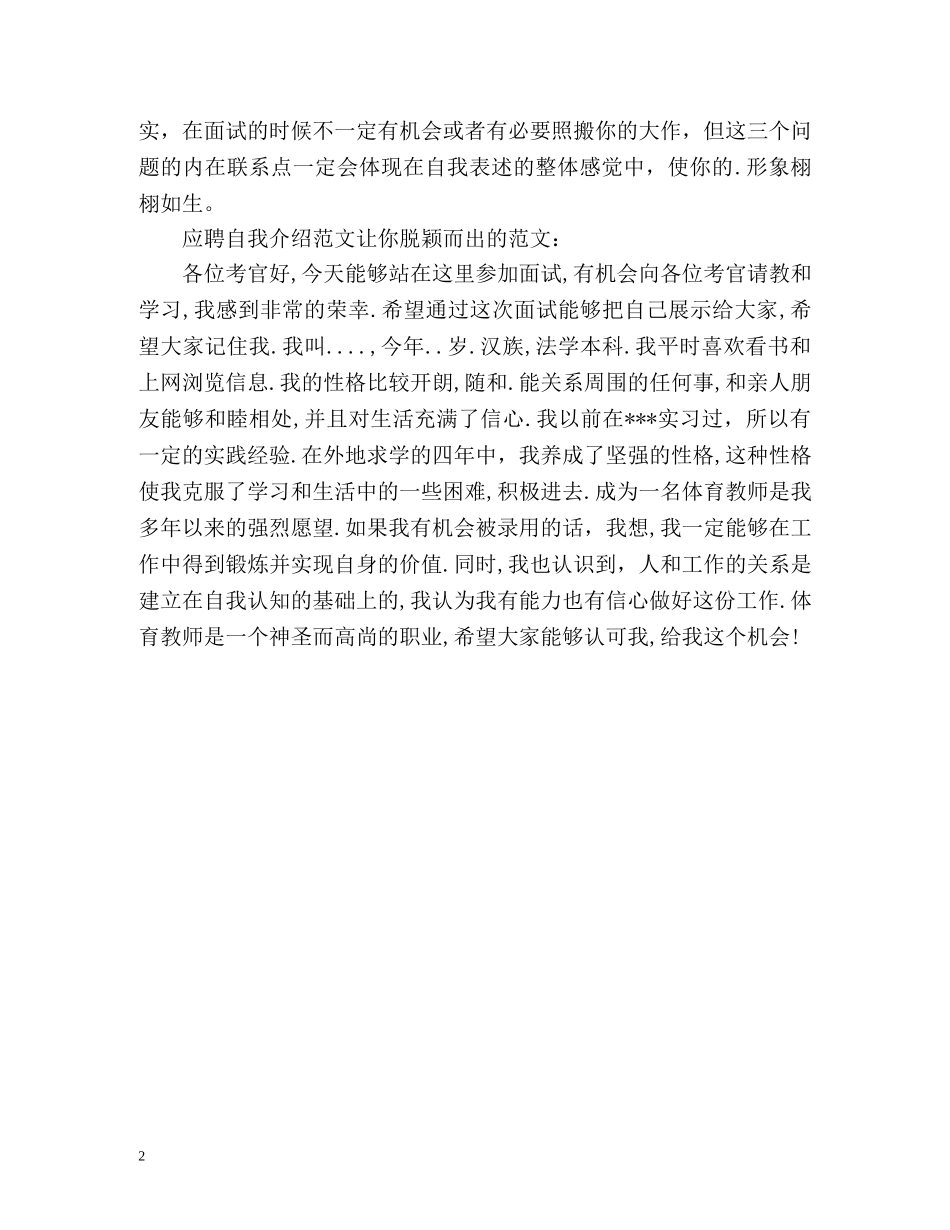 实，在面试的时候不一定有机会或者有必要照搬你的大作，但这三个问题的内在联系点一定会体现在自我表述的整体感觉中，使你的.形象栩栩如生。

应聘自我介绍范文让你脱颖而出的范文：

各位考官好,今天能够站在这里参加面试,有机会向各位考官请教和学习,我感到非常的荣幸.希望通过这次面试能够把自己展示给大家,希望大家记住我.我叫....,今年..岁.汉族,法学本科.我平时喜欢看书和上网浏览信息.我的性格比较开朗,随和.能关系周围的任何事,和亲人朋友能够和睦相处,并且对生活充满了信心.我以前在***实习过，所以有一定的实践经验.在外地求学的四年中，我养成了坚强的性格,这种性格使我克服了学习和生活中的一些困难,积极进去.成为一名体育教师是我多年以来的强烈愿望.如果我有机会被录用的话，我想,我一定能够在工作中得到锻炼并实现自身的价值.同时,我也认识到，人和工作的关系是建立在自我认知的基础上的,我认为我有能力也有信心做好这份工作.体育教师是一个神圣而高尚的职业,希望大家能够认可我,给我这个机会!

2